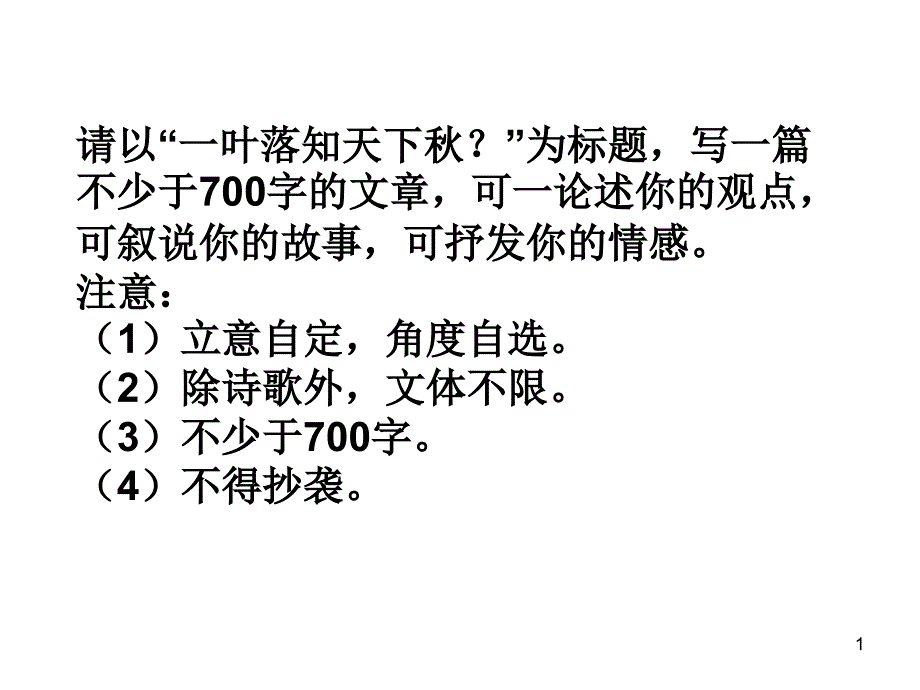 请以“一叶落知天下秋？”为标题，写一篇不少于700字的文章，可一论述你的观点，可叙说你的故事，可抒发你的情感。
注意：
（1）立意自定，角度自选。
（2）除诗歌外，文体不限。
（3）不少于700字。
（4）不得抄袭。

1